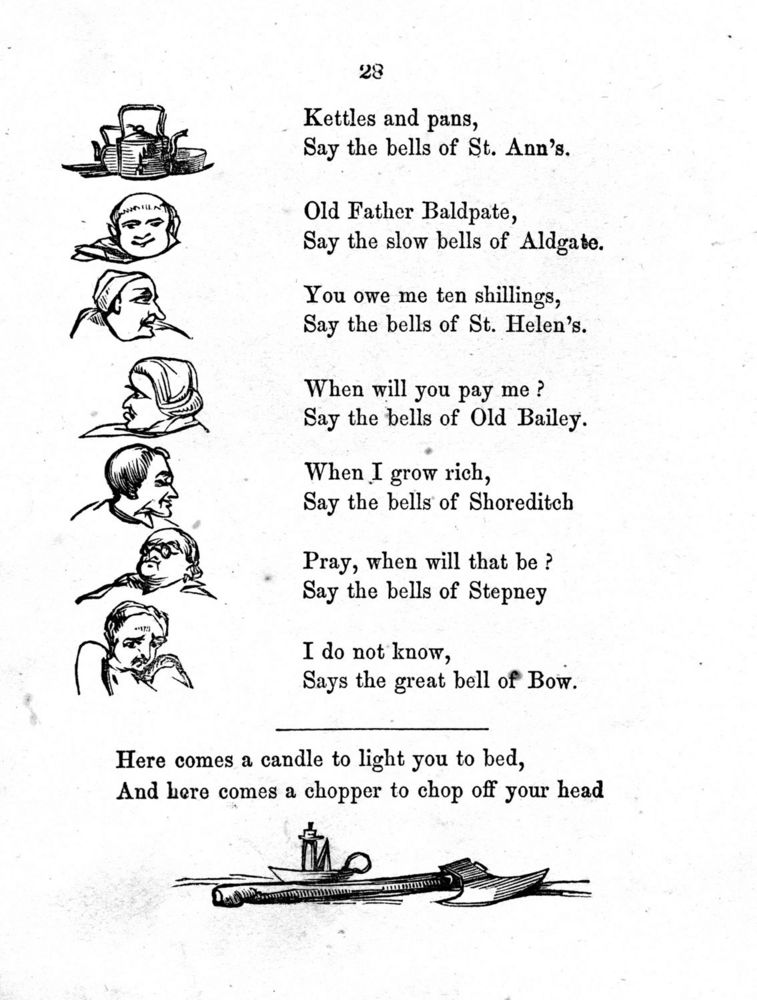 28

Kettles and pans,
Say the bells of St. Ann's.

Old Father Baldpate,
Say the slow bells of Aldgate.

You owe me ten shillings,
Say the bells of St. Helen's.

When will you pay me ?
Say the bells of Old Bailey.

When I grow rich,
Say the bells of Shoreditch

Pray, when will that be ?
Say the bells of Stepney

I do not know,
Says the great bell of Bow.

Here comes a candle to light you to bed,
And here comes a chopper to chop off your head